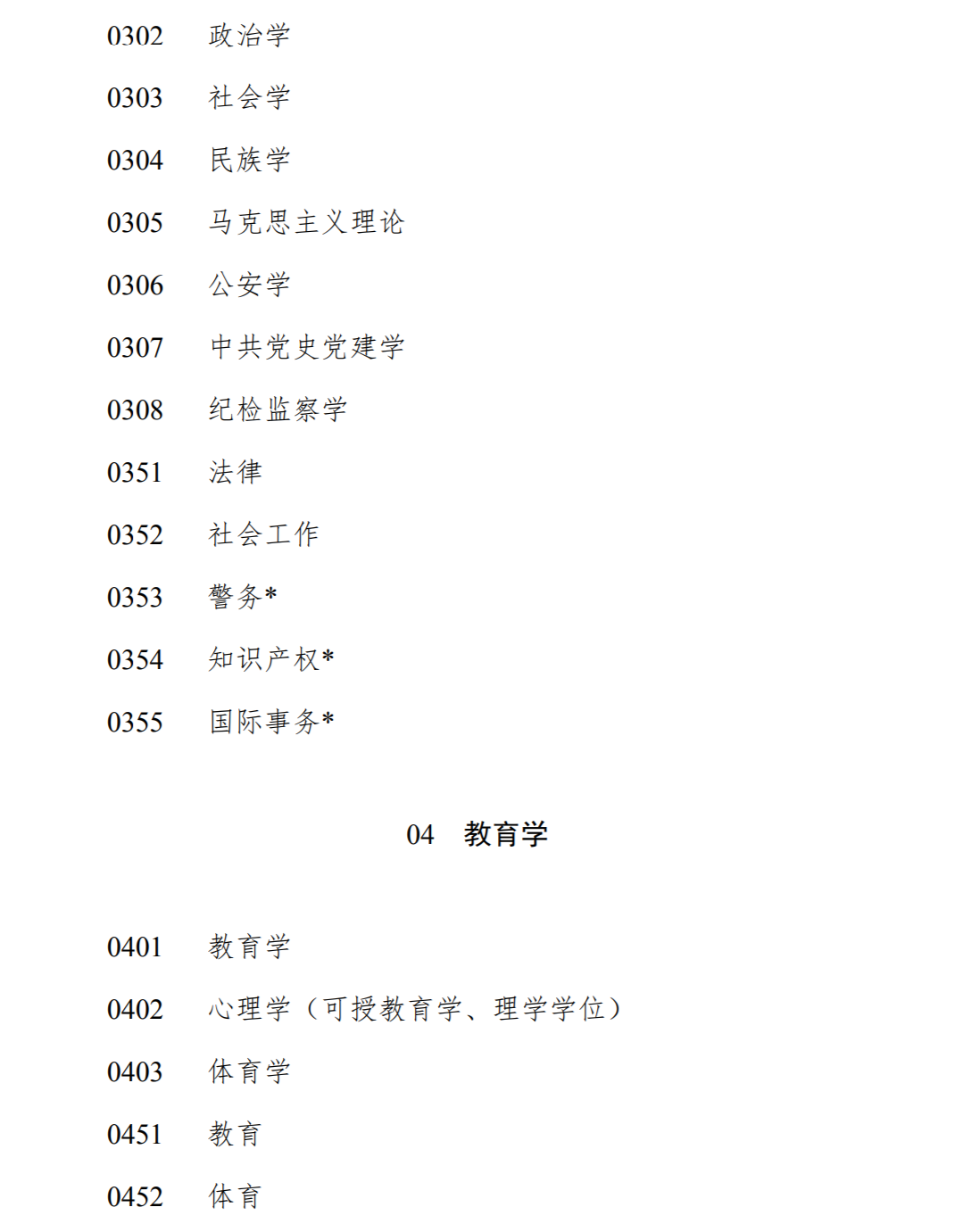 0302　政治学

0303　社会学

0304　民族学

0305　马克思主义理论

0306　公安学

0307　中共党史党建学

0308　纪检监察学

0351　法律

0352　社会工作

0353　警务*

0354　知识产权*

0355　国际事务*

04　教育学

0401　教育学

0402　心理学（可授教育学、理学学位）

0403　体育学

0451　教育

0452　体育